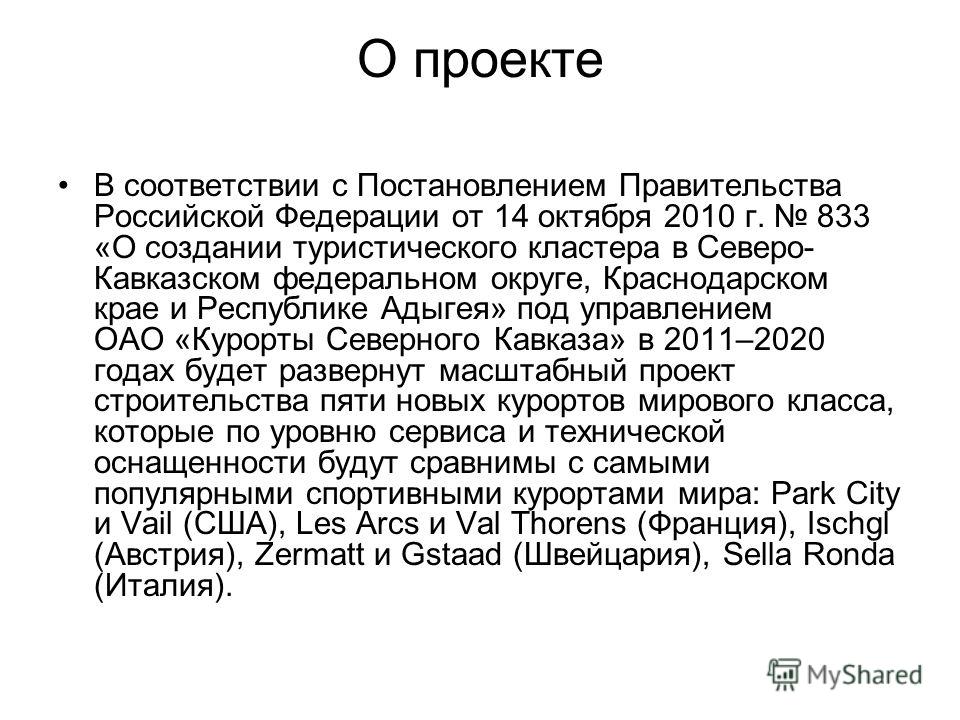 О проекте

• В соответствии с Постановлением Правительства Российской Федерации от 14 октября 2010 г. № 833 «О создании туристического кластера в Северо-Кавказском федеральном округе, Краснодарском крае и Республике Адыгея» под управлением ОАО «Курорты Северного Кавказа» в 2011–2020 годах будет развернут масштабный проект строительства пяти новых курортов мирового класса, которые по уровню сервиса и технической оснащенности будут сравнимы с самыми популярными спортивными курортами мира: Park City и Vail (США), Les Arcs и Val Thorens (Франция), Ischgl (Австрия), Zermatt и Gstaad (Швейцария), Sella Ronda (Италия).

MyShared